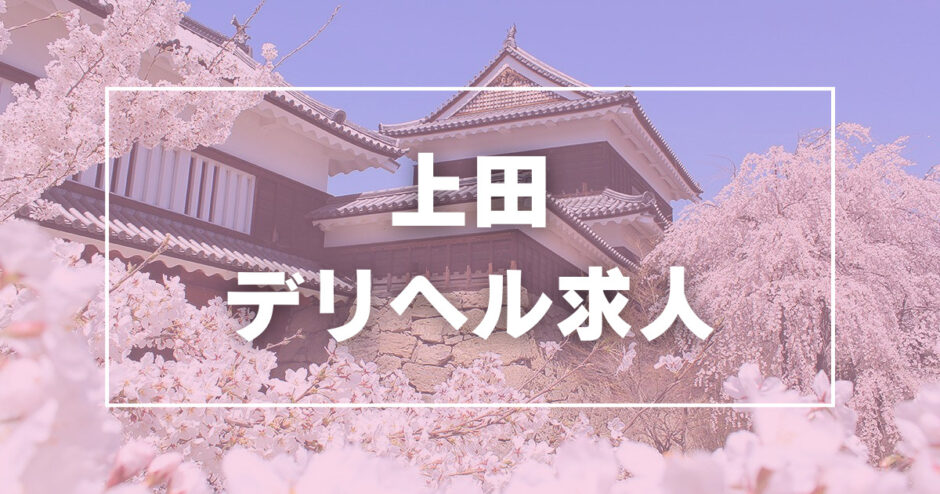 上田
デリヘル求人